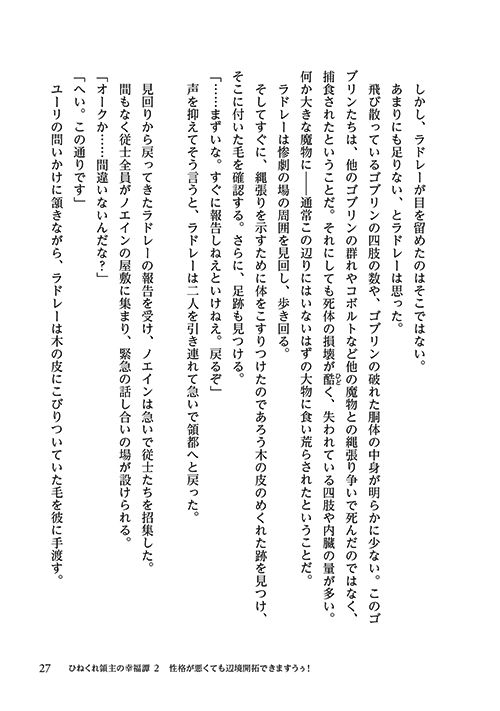 しかし、ラドレーが目を留めたのはそこではない。

あまりにも足りない、とラドレーは思った。

飛び散っているゴブリンの四肢の数や、ゴブリンの破れた胴体の中身が明らかに少ない。このゴブリンたちは、他のゴブリンの群れやコボルトなど他の魔物との縄張り争いで死んだのではなく、捕食されたということだ。それにしても死体の損壊が酷く、失われている四肢や内臓の量が多い。何か大きな魔物に――通常この辺りにはいないはずの大物に食い荒らされたということだ。

ラドレーは惨劇の場の周囲を見回し、歩き回る。

そしてすぐに、縄張りを示すために体をこすりつけたのであろう木の皮のめくれた跡を見つけ、そこに付いた毛を確認する。さらに、足跡も見つける。

「……まずいな。すぐに報告しねえといけねえ。戻るぞ」

声を抑えてそう言うと、ラドレーは二人を引き連れて急いで領都へと戻った。

見回りから戻ってきたラドレーの報告を受け、ノエインは急いで従士たちを招集した。

間もなく従士全員がノエインの屋敷に集まり、緊急の話し合いの場が設けられる。

「オークか……間違いないんだな？」

「へい。この通りです」

ユーリの問いかけに頷きながら、ラドレーは木の皮にこびりついていた毛を彼に手渡す。

27　ひねくれ領主の幸福譚 2　性格が悪くても辺境開拓できますうぅ！